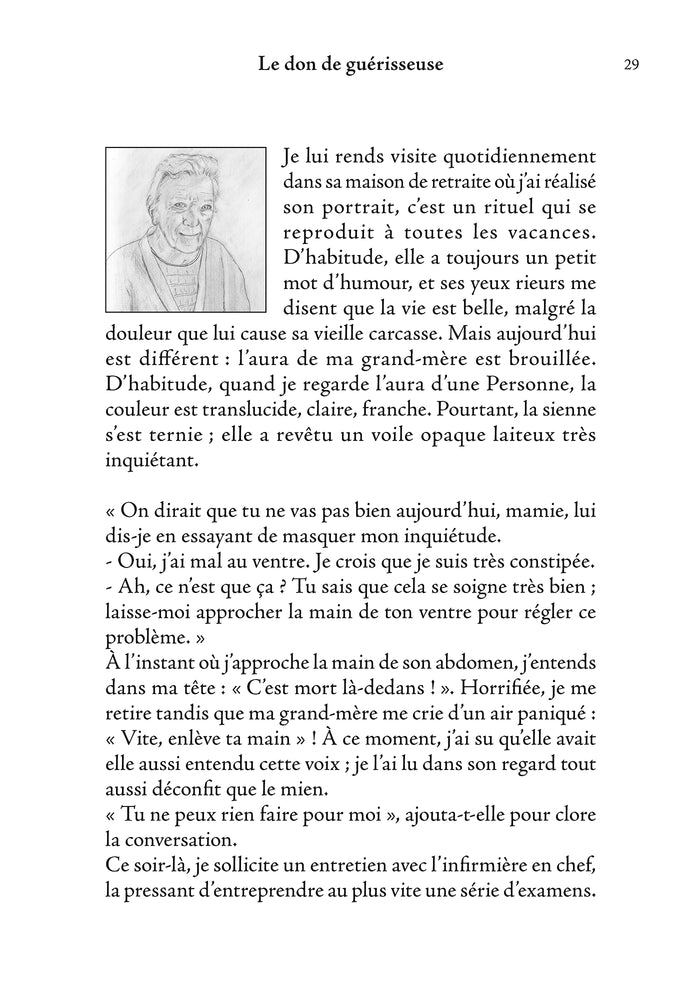 Le don de guérisseuse 29

Je lui rends visite quotidiennement dans sa maison de retraite où j'ai réalisé son portrait, c'est un rituel qui se reproduit à toutes les vacances. D'habitude, elle a toujours un petit mot d'humour, et ses yeux rieurs me disent que la vie est belle, malgré la douleur que lui cause sa vieille carcasse. Mais aujourd'hui est différent : l'aura de ma grand-mère est brouillée. D'habitude, quand je regarde l'aura d'une Personne, la couleur est translucide, claire, franche. Pourtant, la sienne s'est ternie ; elle a revêtu un voile opaque laiteux très inquiétant.

« On dirait que tu ne vas pas bien aujourd'hui, mamie, lui dis-je en essayant de masquer mon inquiétude.
- Oui, j'ai mal au ventre. Je crois que je suis très constipée.
- Ah, ce n'est que ça ? Tu sais que cela se soigne très bien ; laisse-moi approcher la main de ton ventre pour régler ce problème. »
À l'instant où j'approche la main de son abdomen, j'entends dans ma tête : « C'est mort là-dedans ! ». Horrifiée, je me retire tandis que ma grand-mère me crie d'un air paniqué : « Vite, enlève ta main » ! À ce moment, j'ai su qu'elle avait elle aussi entendu cette voix ; je l'ai lu dans son regard tout aussi déconfit que le mien.
« Tu ne peux rien faire pour moi », ajouta-t-elle pour clore la conversation.
Ce soir-là, je sollicite un entretien avec l'infirmière en chef, la pressant d'entreprendre au plus vite une série d'examens.